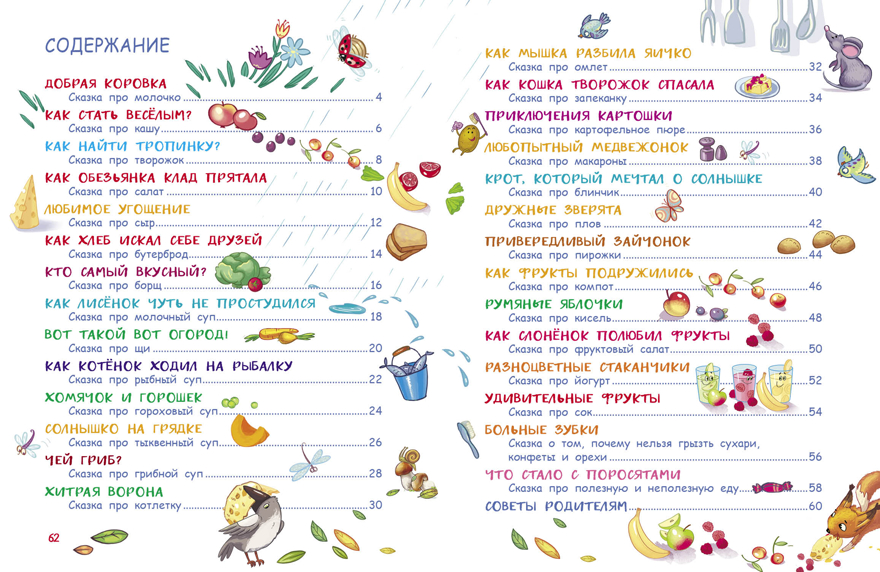 СОДЕРЖАНИЕ

ДОБРАЯ КОРОВКА
Сказка про молочко 4

КАК СТАТЬ ВЕСЁЛЫМ?
Сказка про кашу 6

КАК НАЙТИ ТРОПИНКУ?
Сказка про творожок 8

КАК ОБЕЗЬЯНКА КЛАД ПРЯТАЛА
Сказка про салат 10

ЛЮБИМОЕ УГОЩЕНИЕ
Сказка про сыр 12

КАК ХЛЕБ ИСКАЛ СЕБЕ ДРУЗЕЙ
Сказка про бутерброд 14

КТО САМЫЙ ВКУСНЫЙ?
Сказка про борщ 16

КАК ЛИСЁНОК ЧУТЬ НЕ ПРОСТУДИЛСЯ
Сказка про молочный суп 18

ВОТ ТАКОЙ ВОТ ОГОРОД!
Сказка про щи 20

КАК КОТЁНОК ХОДИЛ НА РЫБАЛКУ
Сказка про рыбный суп 22

ХОМЯЧОК И ГОРОШЕК
Сказка про гороховый суп 24

СОЛНЫШКО НА ГРЯДКЕ
Сказка про тыквенный суп 26

ЧЕЙ ГРИБ?
Сказка про грибной суп 28

ХИТРАЯ ВОРОНА
Сказка про котлетку 30

62

КАК МЫШКА РАЗБИЛА ЯИЧКО
Сказка про омлет 32

КАК КОШКА ТВОРОЖОК СПАСАЛА
Сказка про запеканку 34

ПРИКЛЮЧЕНИЯ КАРТОШКИ
Сказка про картофельное пюре 36

ЛЮБОПЫТНЫЙ МЕДВЕЖОНОК
Сказка про макароны 38

КРОТ, КОТОРЫЙ МЕЧТАЛ О СОЛНЫШКЕ
Сказка про блинчик 40

ДРУЖНЫЕ ЗВЕРЯТА
Сказка про плов 42

ПРИВЕРЕДЛИВЫЙ ЗАЙЧОНОК
Сказка про пирожки 44

КАК ФРУКТЫ ПОДРУЖИЛИСЬ
Сказка про компот 46

РУМЯНЫЕ ЯБЛОЧКИ
Сказка про кисель 48

КАК СЛОНЁНОК ПОЛЮБИЛ ФРУКТЫ
Сказка про фруктовый салат 50

РАЗНОЦВЕТНЫЕ СТАКАНЧИКИ
Сказка про йогурт 52

УДИВИТЕЛЬНЫЕ ФРУКТЫ
Сказка про сок 54

БОЛЬНЫЕ ЗУБКИ
Сказка о том, почему нельзя грызть сухари, конфеты и орехи 56

ЧТО СТАЛО С ПОРОСЯТАМИ
Сказка про полезную и неполезную еду 58

СОВЕТЫ РОДИТЕЛЯМ 60